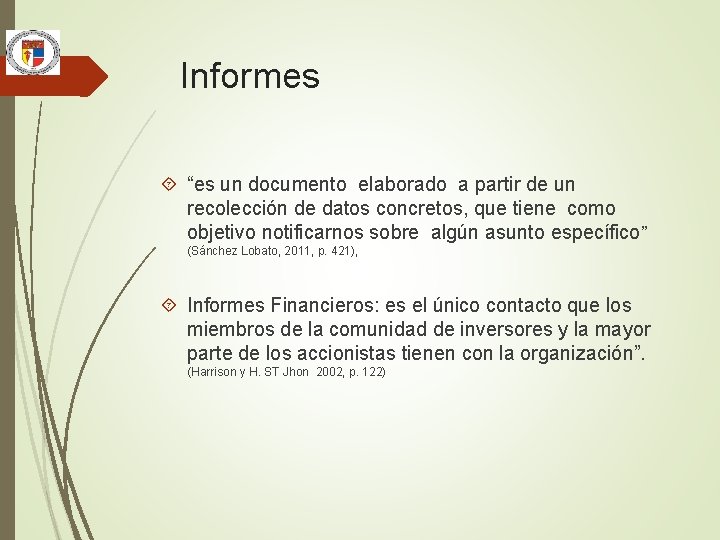 Informes

“es un documento elaborado a partir de un recolección de datos concretos, que tiene como objetivo notificarnos sobre algún asunto específico” (Sánchez Lobato, 2011, p. 421),

Informes Financieros: es el único contacto que los miembros de la comunidad de inversores y la mayor parte de los accionistas tienen con la organización”. (Harrison y H. ST Jhon 2002, p. 122)